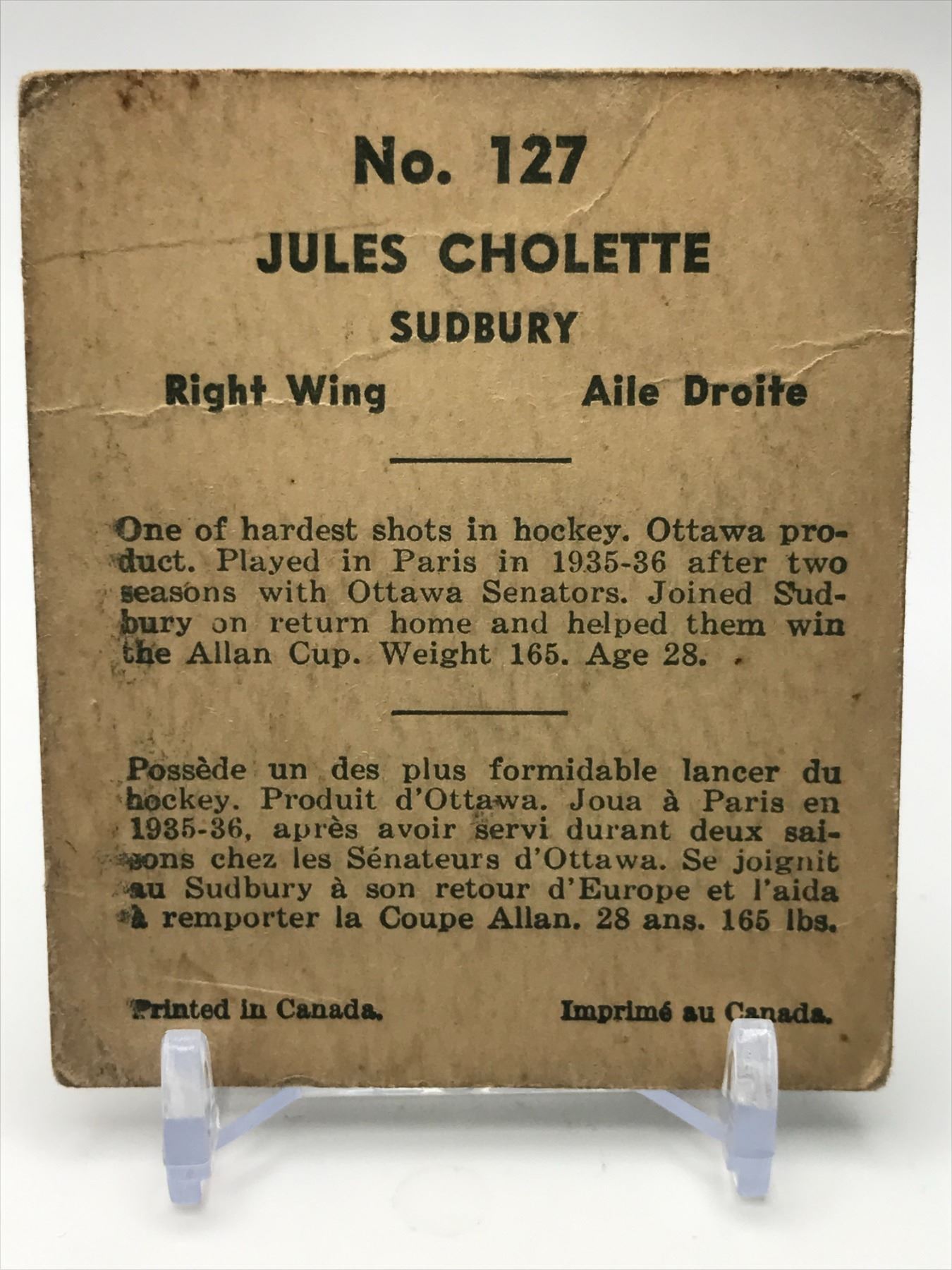 No. 127

JULES CHOLETTE

SUDBURY

Right Wing

Aile Droite

One of hardest shots in hockey. Ottawa product. Played in Paris in 1935-36 after two seasons with Ottawa Senators. Joined Sudbury on return home and helped them win the Allan Cup. Weight 165. Age 28.

Possède un des plus formidable lancer du hockey. Produit d'Ottawa. Joua à Paris en 1935-36, après avoir servi durant deux saisons chez les Sénateurs d'Ottawa. Se joignit au Sudbury à son retour d'Europe et l'aida à remporter la Coupe Allan. 28 ans. 165 lbs.

Printed in Canada.

Imprimé au Canada.